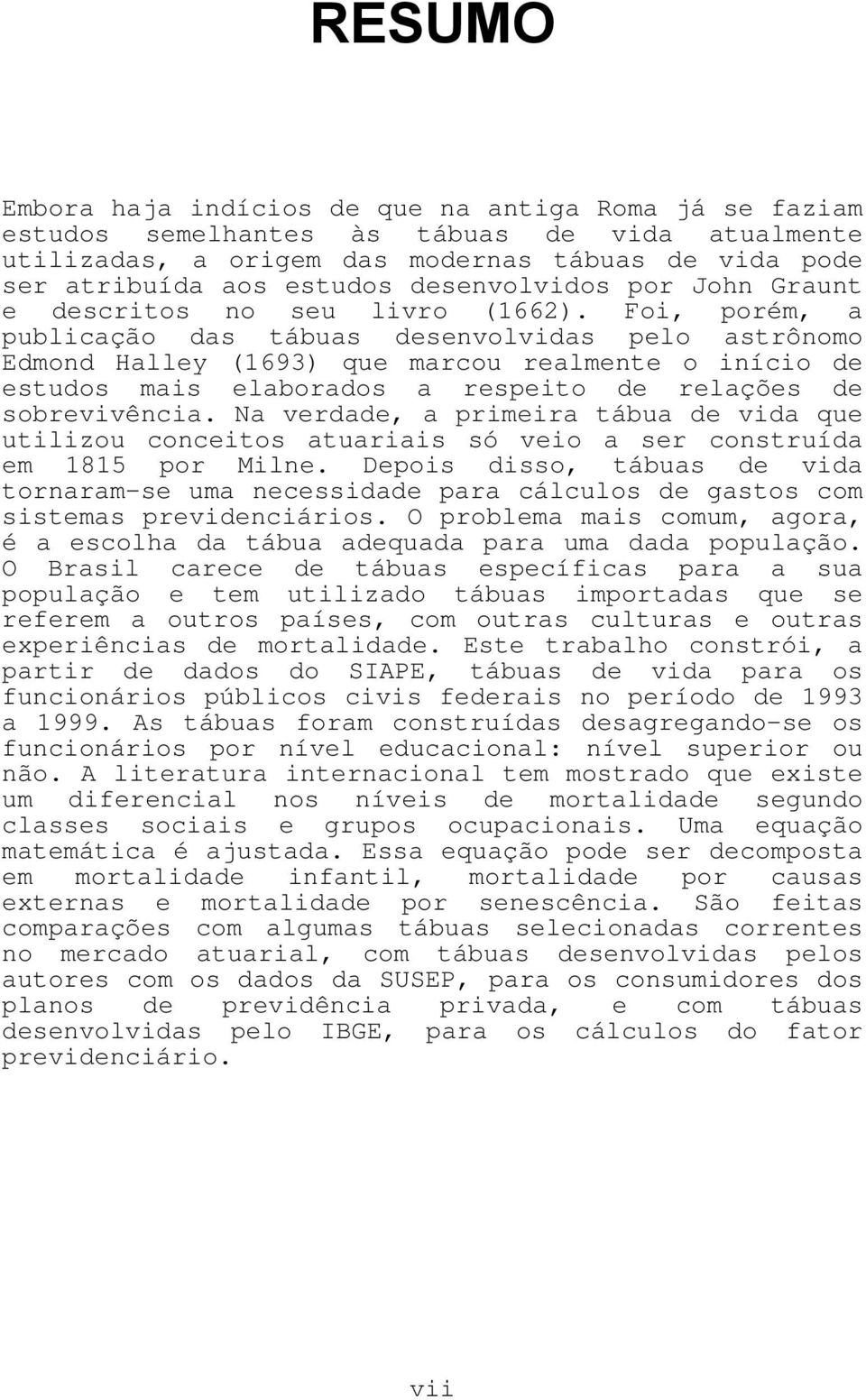 RESUMO

Embora haja indícios de que na antiga Roma já se faziam estudos semelhantes às tábuas de vida atualmente utilizadas, a origem das modernas tábuas de vida pode ser atribuída aos estudos desenvolvidos por John Graunt e descritos no seu livro (1662). Foi, porém, a publicação das tábuas desenvolvidas pelo astrônomo Edmond Halley (1693) que marcou realmente o início de estudos mais elaborados a respeito de relações de sobrevivência. Na verdade, a primeira tábua de vida que utilizou conceitos atuariais só veio a ser construída em 1815 por Milne. Depois disso, tábuas de vida tornaram-se uma necessidade para cálculos de gastos com sistemas previdenciários. O problema mais comum, agora, é a escolha da tábua adequada para uma dada população. O Brasil carece de tábuas específicas para a sua população e tem utilizado tábuas importadas que se referem a outros países, com outras culturas e outras experiências de mortalidade. Este trabalho constrói, a partir de dados do SIAPE, tábuas de vida para os funcionários públicos civis federais no período de 1993 a 1999. As tábuas foram construídas desagregando-se os funcionários por nível educacional: nível superior ou não. A literatura internacional tem mostrado que existe um diferencial nos níveis de mortalidade segundo classes sociais e grupos ocupacionais. Uma equação matemática é ajustada. Essa equação pode ser decomposta em mortalidade infantil, mortalidade por causas externas e mortalidade por senescência. São feitas comparações com algumas tábuas selecionadas correntes no mercado atuarial, com tábuas desenvolvidas pelos autores com os dados da SUSEP, para os consumidores dos planos de previdência privada, e com tábuas desenvolvidas pelo IBGE, para os cálculos do fator previdenciário.

vii